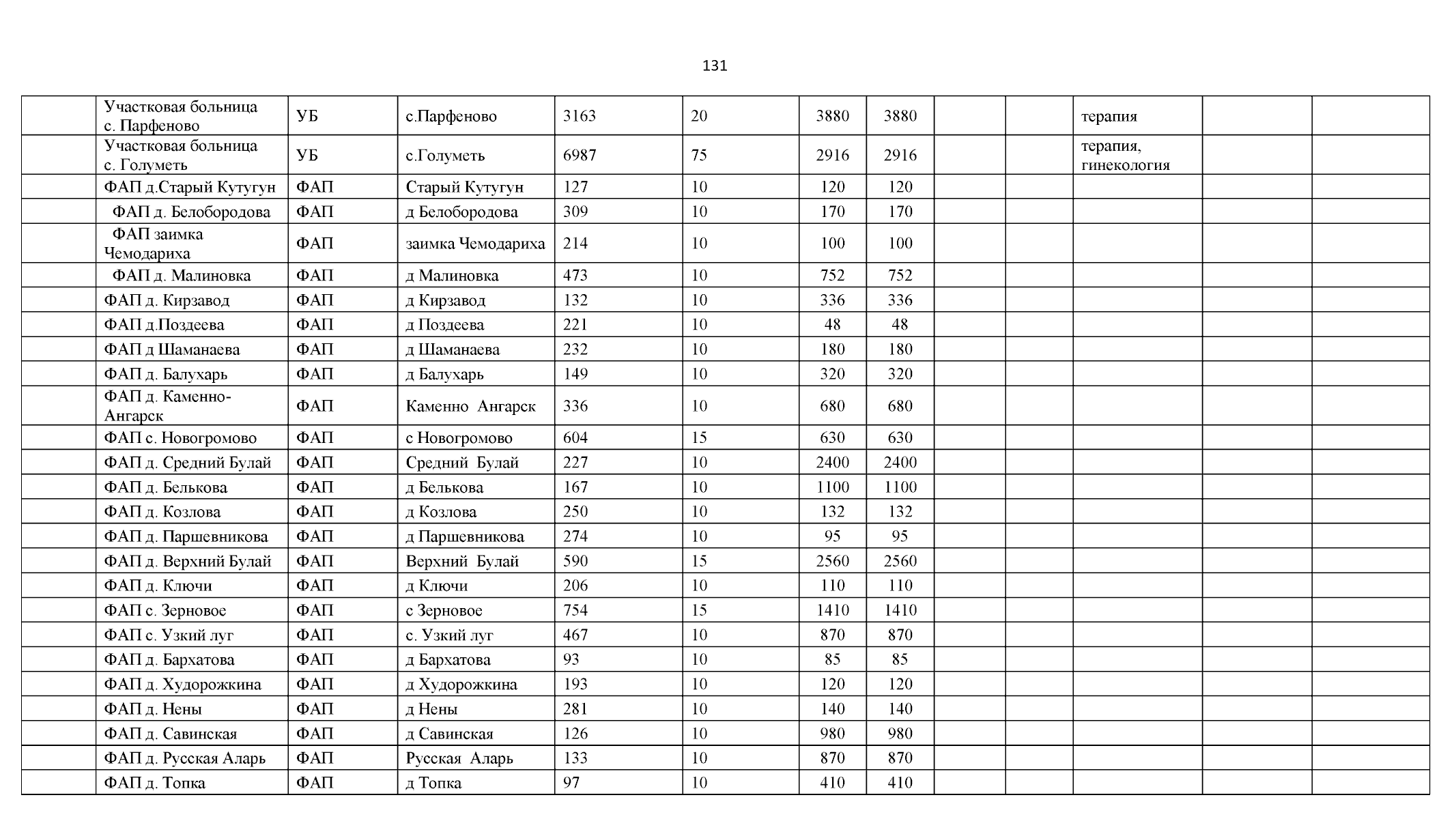 131

|  | Участковая больница с. Парфеново | УБ | с.Парфеново | 3163 | 20 | 3880 | 3880 |  |  | терапия |  |  |
|---|---|---|---|---|---|---|---|---|---|---|---|---|
|  | Участковая больница с. Голуметь | УБ | с.Голуметь | 6987 | 75 | 2916 | 2916 |  |  | терапия, гинекология |  |  |
|  | ФАП д.Старый Кутугун | ФАП | Старый Кутугун | 127 | 10 | 120 | 120 |  |  |  |  |  |
|  | ФАП д. Белобородова | ФАП | д Белобородова | 309 | 10 | 170 | 170 |  |  |  |  |  |
|  | ФАП заимка Чемодариха | ФАП | заимка Чемодариха | 214 | 10 | 100 | 100 |  |  |  |  |  |
|  | ФАП д. Малиновка | ФАП | д Малиновка | 473 | 10 | 752 | 752 |  |  |  |  |  |
|  | ФАП д. Кирзавод | ФАП | д Кирзавод | 132 | 10 | 336 | 336 |  |  |  |  |  |
|  | ФАП д.Поздеева | ФАП | д Поздеева | 221 | 10 | 48 | 48 |  |  |  |  |  |
|  | ФАП д Шаманаева | ФАП | д Шаманаева | 232 | 10 | 180 | 180 |  |  |  |  |  |
|  | ФАП д. Балухарь | ФАП | д Балухарь | 149 | 10 | 320 | 320 |  |  |  |  |  |
|  | ФАП д. Каменно-Ангарск | ФАП | Каменно Ангарск | 336 | 10 | 680 | 680 |  |  |  |  |  |
|  | ФАП с. Новогромово | ФАП | с Новогромово | 604 | 15 | 630 | 630 |  |  |  |  |  |
|  | ФАП д. Средний Булай | ФАП | Средний Булай | 227 | 10 | 2400 | 2400 |  |  |  |  |  |
|  | ФАП д. Белькова | ФАП | д Белькова | 167 | 10 | 1100 | 1100 |  |  |  |  |  |
|  | ФАП д. Козлова | ФАП | д Козлова | 250 | 10 | 132 | 132 |  |  |  |  |  |
|  | ФАП д. Паршевникова | ФАП | д Паршевникова | 274 | 10 | 95 | 95 |  |  |  |  |  |
|  | ФАП д. Верхний Булай | ФАП | Верхний Булай | 590 | 15 | 2560 | 2560 |  |  |  |  |  |
|  | ФАП д. Ключи | ФАП | д Ключи | 206 | 10 | 110 | 110 |  |  |  |  |  |
|  | ФАП с. Зерновое | ФАП | с Зерновое | 754 | 15 | 1410 | 1410 |  |  |  |  |  |
|  | ФАП с. Узкий луг | ФАП | с. Узкий луг | 467 | 10 | 870 | 870 |  |  |  |  |  |
|  | ФАП д. Бархатова | ФАП | д Бархатова | 93 | 10 | 85 | 85 |  |  |  |  |  |
|  | ФАП д. Худорожкина | ФАП | д Худорожкина | 193 | 10 | 120 | 120 |  |  |  |  |  |
|  | ФАП д. Нены | ФАП | д Нены | 281 | 10 | 140 | 140 |  |  |  |  |  |
|  | ФАП д. Савинская | ФАП | д Савинская | 126 | 10 | 980 | 980 |  |  |  |  |  |
|  | ФАП д. Русская Аларь | ФАП | Русская Аларь | 133 | 10 | 870 | 870 |  |  |  |  |  |
|  | ФАП д. Топка | ФАП | д Топка | 97 | 10 | 410 | 410 |  |  |  |  |  |